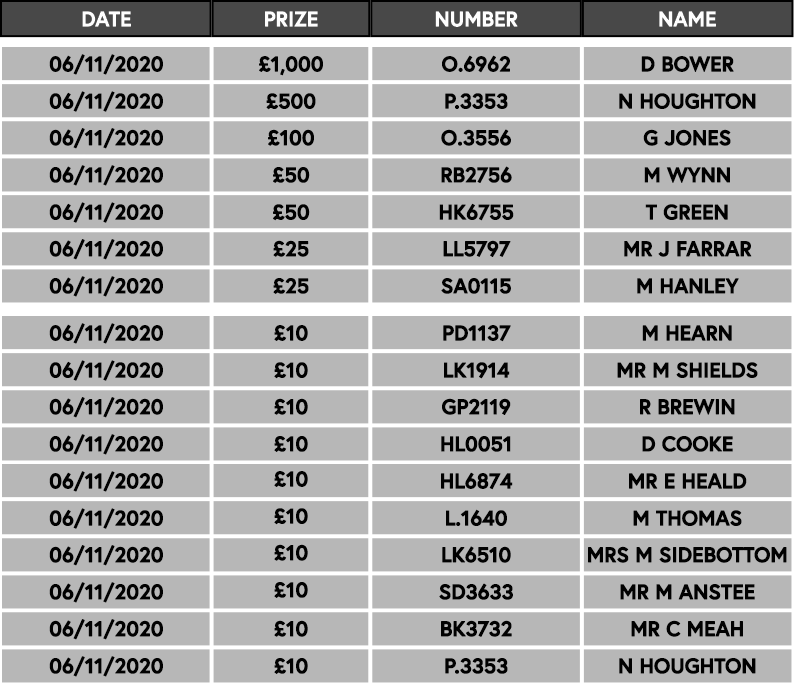 | DATE | PRIZE | NUMBER | NAME |
|---|---|---|---|
| 06/11/2020 | £1,000 | O.6962 | D BOWER |
| 06/11/2020 | £500 | P.3353 | N HOUGHTON |
| 06/11/2020 | £100 | O.3556 | G JONES |
| 06/11/2020 | £50 | RB2756 | M WYNN |
| 06/11/2020 | £50 | HK6755 | T GREEN |
| 06/11/2020 | £25 | LL5797 | MR J FARRAR |
| 06/11/2020 | £25 | SA0115 | M HANLEY |
| 06/11/2020 | £10 | PD1137 | M HEARN |
| 06/11/2020 | £10 | LK1914 | MR M SHIELDS |
| 06/11/2020 | £10 | GP2119 | R BREWIN |
| 06/11/2020 | £10 | HL0051 | D COOKE |
| 06/11/2020 | £10 | HL6874 | MR E HEALD |
| 06/11/2020 | £10 | L.1640 | M THOMAS |
| 06/11/2020 | £10 | LK6510 | MRS M SIDEBOTTOM |
| 06/11/2020 | £10 | SD3633 | MR M ANSTEE |
| 06/11/2020 | £10 | BK3732 | MR C MEAH |
| 06/11/2020 | £10 | P.3353 | N HOUGHTON |